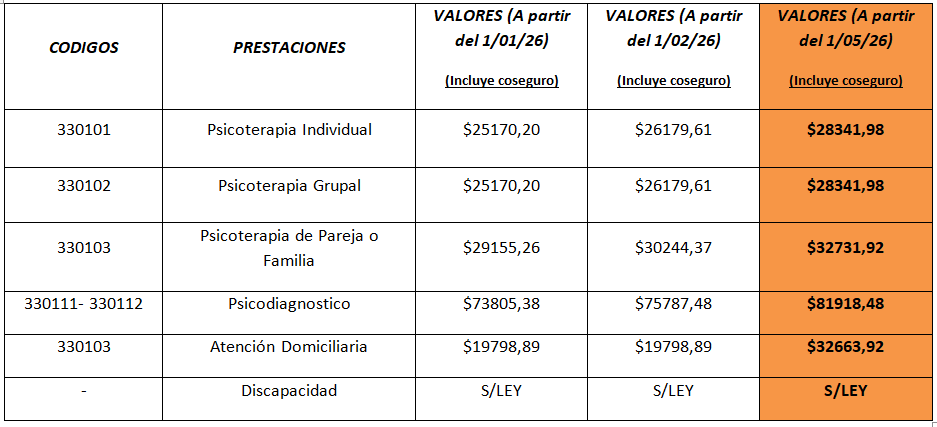 | CODIGOS | PRESTACIONES | VALORES (A partir del 1/01/26) (Incluye coseguro) | VALORES (A partir del 1/02/26) (Incluye coseguro) | VALORES (A partir del 1/05/26) (Incluye coseguro) |
|---|---|---|---|---|
| 330101 | Psicoterapia Individual | \$25170,20 | \$26179,61 | \$28341,98 |
| 330102 | Psicoterapia Grupal | \$25170,20 | \$26179,61 | \$28341,98 |
| 330103 | Psicoterapia de Pareja o Familia | \$29155,26 | \$30244,37 | \$32731,92 |
| 330111- 330112 | Psicodiagnostico | \$73805,38 | \$75787,48 | \$81918,48 |
| 330103 | Atención Domiciliaria | \$19798,89 | \$19798,89 | \$32663,92 |
| - | Discapacidad | S/LEY | S/LEY | S/LEY |